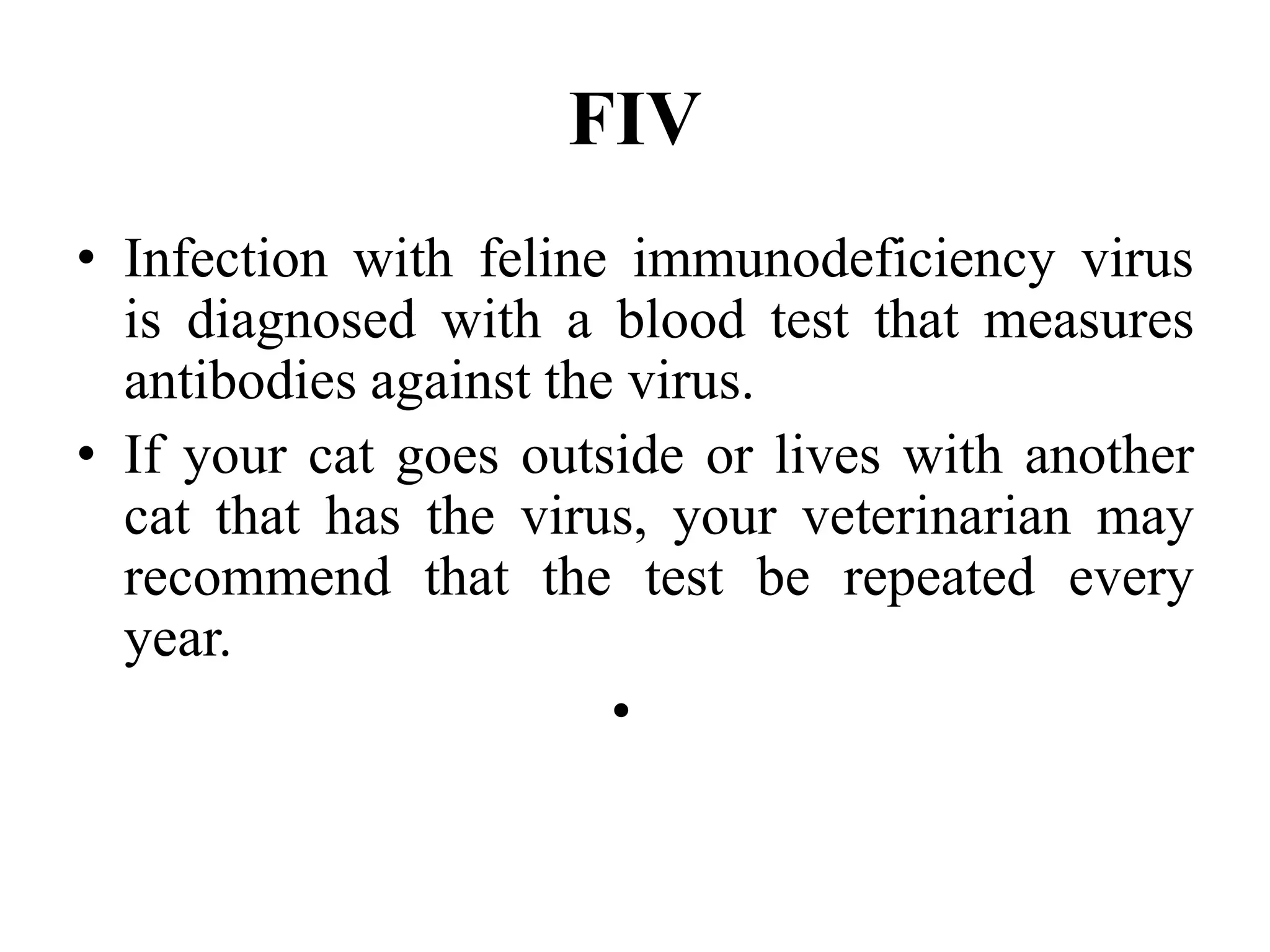 FIV

• Infection with feline immunodeficiency virus is diagnosed with a blood test that measures antibodies against the virus.
• If your cat goes outside or lives with another cat that has the virus, your veterinarian may recommend that the test be repeated every year.
•